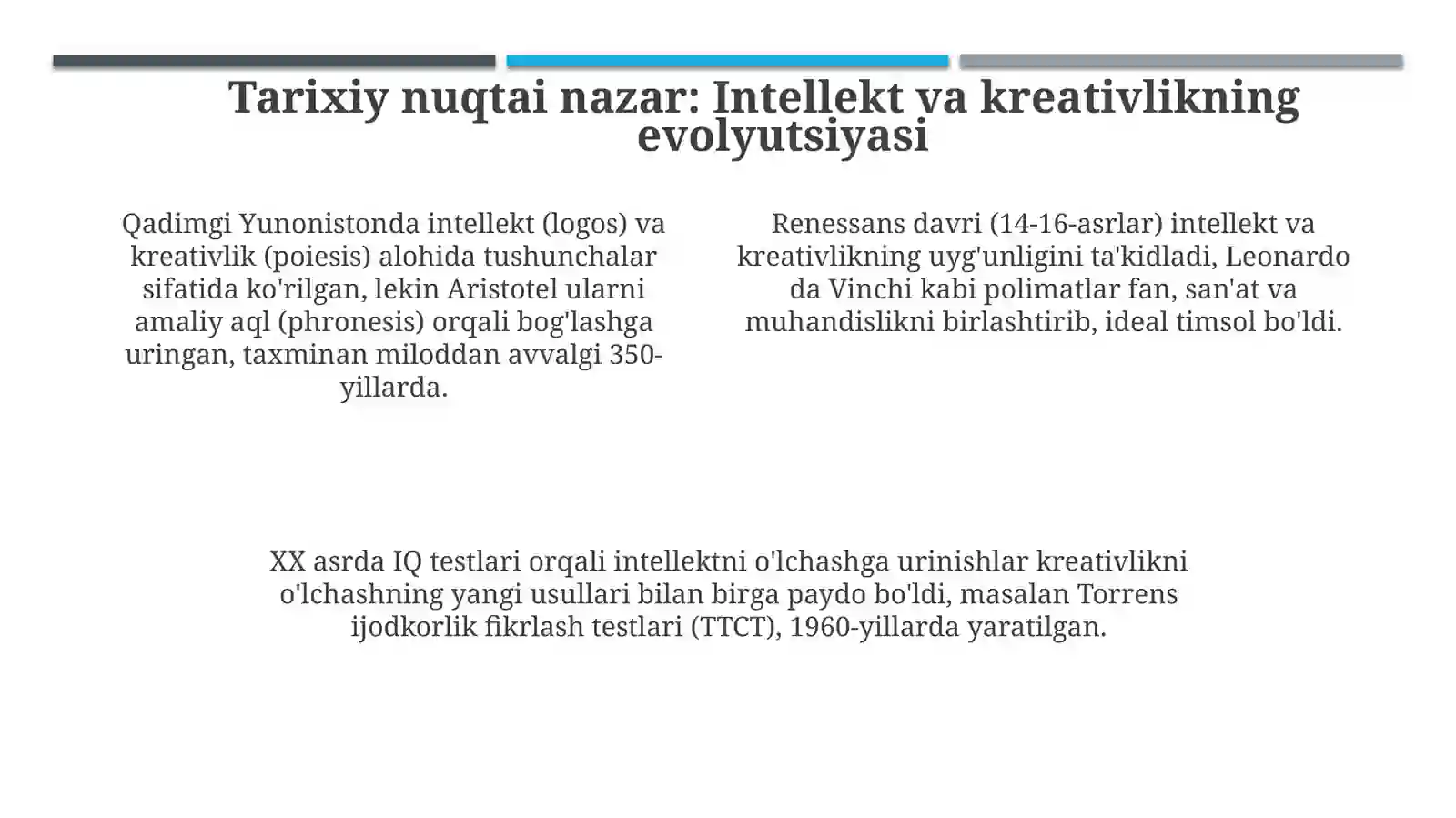 Tarixiy nuqtai nazar: Intellekt va kreativlikning evolyutsiyasi

Qadimgi Yunonistonda intellekt (logos) va kreativlik (poiesis) alohida tushunchalar sifatida ko'rilgan, lekin Aristotel ularni amaliy aql (phronesis) orqali bog'lashga uringan, taxminan miloddan avvalgi 350-yillarda.

Renessans davri (14-16-asrlar) intellekt va kreativlikning uyg'unligini ta'kidladi, Leonardo da Vinchi kabi polimatlar fan, san'at va muhandislikni birlashtirib, ideal timsol bo'ldi.

XX asrda IQ testlari orqali intellektni o'lchashga urinishlar kreativlikni o'lchashning yangi usullari bilan birga paydo bo'ldi, masalan Torrens ijodkorlik fikrlash testlari (TTCT), 1960-yillarda yaratilgan.